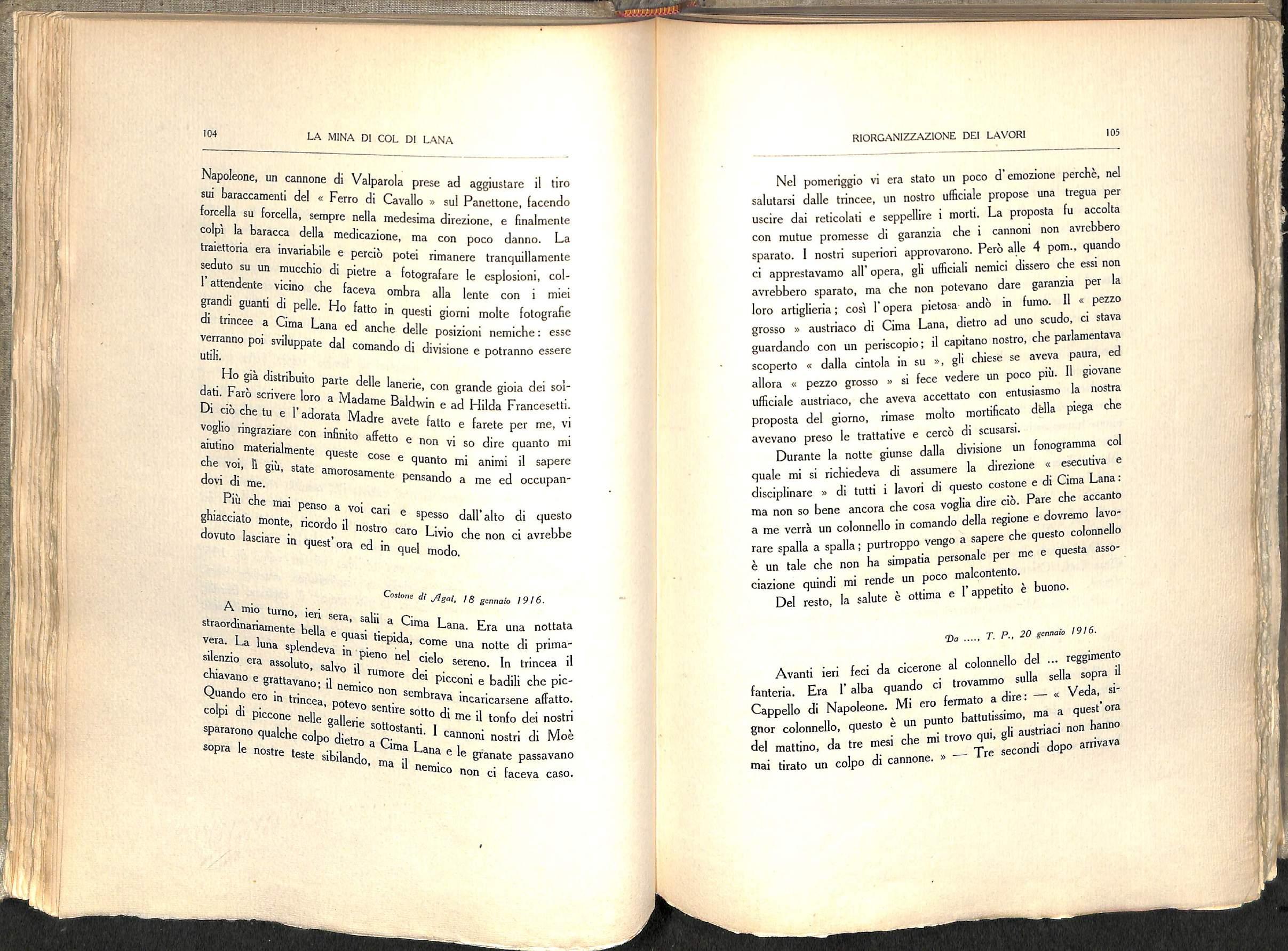 104 LA MINA DI COL DI LANA

Napoleone, un cannone di Valparola prese ad aggiustare il tiro sui baraccamenti del « Ferro di Cavallo » sul Panettone, facendo forcella su forcella, sempre nella medesima direzione, e finalmente colpì la baracca della medicazione, ma con poco danno. La traiettoria era invariabile e perciò potei rimanere tranquillamente seduto su un mucchio di pietre a fotografare le esplosioni, coll'attendente vicino che faceva ombra alla lente con i miei grandi guanti di pelle. Ho fatto in questi giorni molte fotografie di trincee a Cima Lana ed anche delle posizioni nemiche: esse verranno poi sviluppate dal comando di divisione e potranno essere utili.

Ho già distribuito parte delle lanerie, con grande gioia dei soldati. Farò scrivere loro a Madame Baldwin e ad Hilda Francesetti. Di ciò che tu e l'adorata Madre avete fatto e farete per me, vi voglio ringraziare con infinito affetto e non vi so dire quanto mi aiutino materialmente queste cose e quanto mi animi il sapere che voi, lì giù, state amorosamente pensando a me ed occupandovi di me.

Più che mai penso a voi cari e spesso dall'alto di questo ghiacciato monte, ricordo il nostro caro Livio che non ci avrebbe dovuto lasciare in quest'ora ed in quel modo.

Costone di Agai, 18 gennaio 1916.

A mio turno, ieri sera, salii a Cima Lana. Era una nottata straordinariamente bella e quasi tiepida, come una notte di primavera. La luna splendeva in pieno nel cielo sereno. In trincea il silenzio era assoluto, salvo il rumore dei picconi e badili che picchiavano e grattavano; il nemico non sembrava incaricarsene affatto. Quando ero in trincea, potevo sentire sotto di me il tonfo dei nostri colpi di piccone nelle gallerie sottostanti. I cannoni nostri di Moè spararono qualche colpo dietro a Cima Lana e le granate passavano sopra le nostre teste sibilando, ma il nemico non ci faceva caso.

RIORGANIZZAZIONE DEI LAVORI 105

Nel pomeriggio vi era stato un poco d'emozione perchè, nel salutarsi dalle trincee, un nostro ufficiale propose una tregua per uscire dai reticolati e seppellire i morti. La proposta fu accolta con mutue promesse di garanzia che i cannoni non avrebbero sparato. I nostri superiori approvarono. Però alle 4 pom., quando ci apprestavamo all'opera, gli ufficiali nemici dissero che essi non avrebbero sparato, ma che non potevano dare garanzia per la loro artiglieria; così l'opera pietosa andò in fumo. Il « pezzo grosso » austriaco di Cima Lana, dietro ad uno scudo, ci stava guardando con un periscopio; il capitano nostro, che parlamentava scoperto « dalla cintola in su », gli chiese se aveva paura, ed allora « pezzo grosso » si fece vedere un poco più. Il giovane ufficiale austriaco, che aveva accettato con entusiasmo la nostra proposta del giorno, rimase molto mortificato della piega che avevano preso le trattative e cercò di scusarsi.

Durante la notte giunse dalla divisione un fonogramma col quale mi si richiedeva di assumere la direzione « esecutiva e disciplinare » di tutti i lavori di questo costone e di Cima Lana: ma non so bene ancora che cosa voglia dire ciò. Pare che accanto a me verrà un colonnello in comando della regione e dovremo lavorare spalla a spalla; purtroppo vengo a sapere che questo colonnello è un tale che non ha simpatia personale per me e questa associazione quindi mi rende un poco malcontento.

Del resto, la salute è ottima e l'appetito è buono.

Da ...., T. P., 20 gennaio 1916.

Avanti ieri feci da cicerone al colonnello del ... reggimento fanteria. Era l'alba quando ci trovammo sulla sella sopra il Cappello di Napoleone. Mi ero fermato a dire: — « Veda, signor colonnello, questo è un punto battutissimo, ma a quest'ora del mattino, da tre mesi che mi trovo qui, gli austriaci non hanno mai tirato un colpo di cannone. » — Tre secondi dopo arrivava